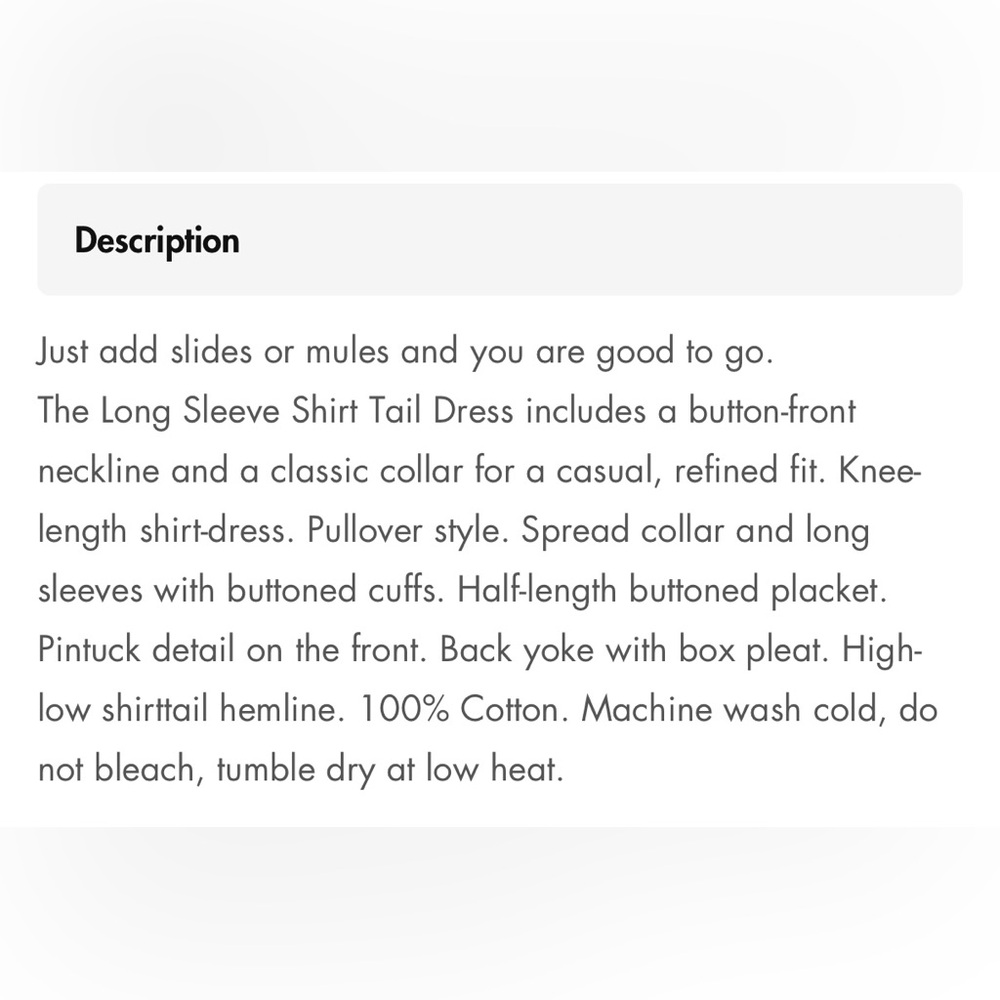 Description

Just add slides or mules and you are good to go.
The Long Sleeve Shirt Tail Dress includes a button-front neckline and a classic collar for a casual, refined fit. Knee-length shirt-dress. Pullover style. Spread collar and long sleeves with buttoned cuffs. Half-length buttoned placket. Pintuck detail on the front. Back yoke with box pleat. High-low shirttail hemline. 100% Cotton. Machine wash cold, do not bleach, tumble dry at low heat.